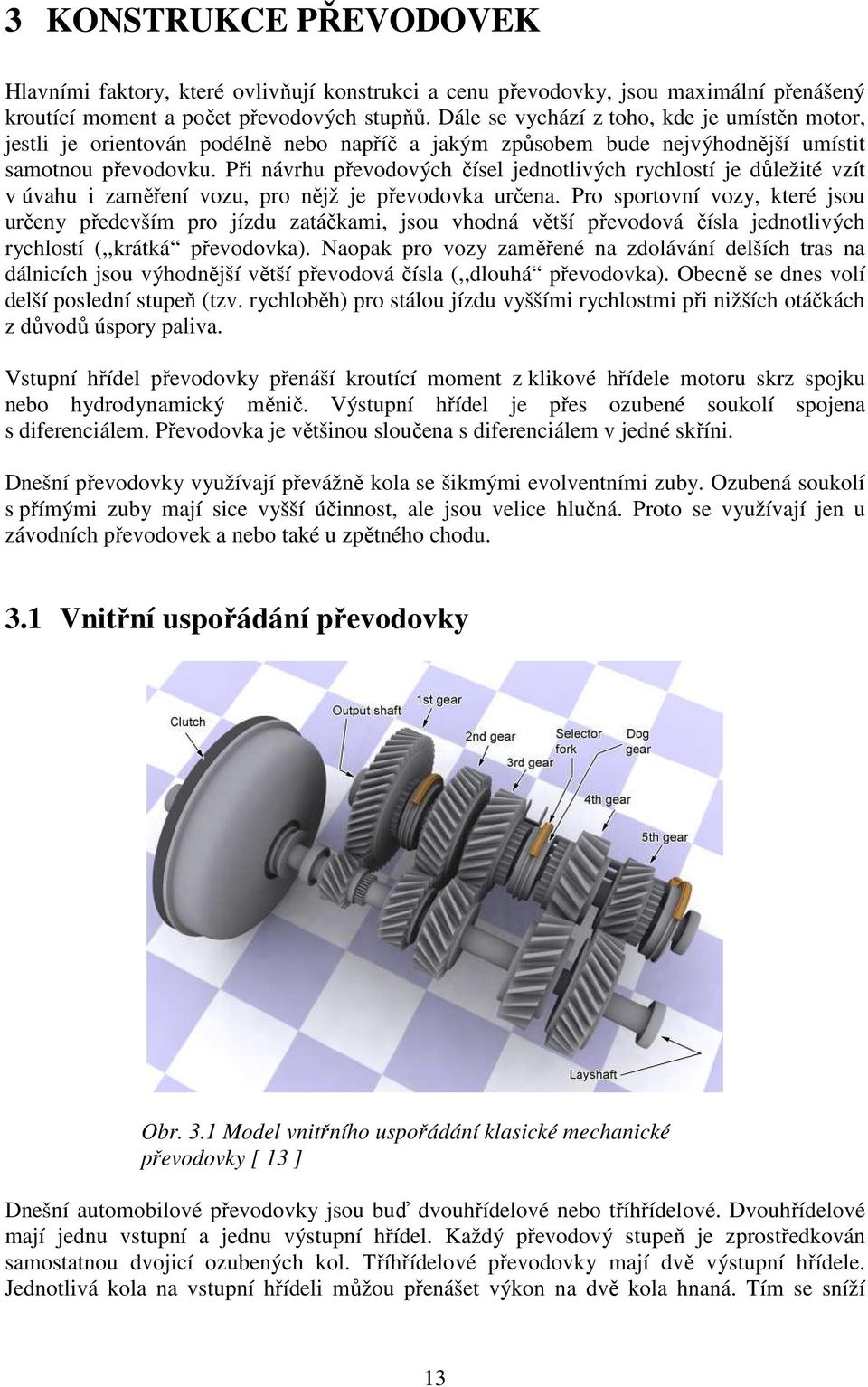 3 KONSTRUKCE PŘEVODOVEK

Hlavními faktory, které ovlivňují konstrukci a cenu převodovky, jsou maximální přenášený kroutící moment a počet převodových stupňů. Dále se vychází z toho, kde je umístěn motor, jestli je orientován podélně nebo napříč a jakým způsobem bude nejvýhodnější umístit samotnou převodovku. Při návrhu převodových čísel jednotlivých rychlostí je důležité vzít v úvahu i zaměření vozu, pro nějž je převodovka určena. Pro sportovní vozy, které jsou určeny především pro jízdu zatáčkami, jsou vhodná větší převodová čísla jednotlivých rychlostí („krátká“ převodovka). Naopak pro vozy zaměřené na zdolávání delších tras na dálnicích jsou výhodnější větší převodová čísla („dlouhá“ převodovka). Obecně se dnes volí delší poslední stupeň (tzv. rychloběh) pro stálou jízdu vyššími rychlostmi při nižších otáčkách z důvodů úspory paliva.

Vstupní hřídel převodovky přenáší kroutící moment z klikové hřídele motoru skrz spojku nebo hydrodynamický měnič. Výstupní hřídel je přes ozubené soukolí spojena s diferenciálem. Převodovka je většinou sloučena s diferenciálem v jedné skříni.

Dnešní převodovky využívají převážně kola se šikmými evolventními zuby. Ozubená soukolí s přímými zuby mají sice vyšší účinnost, ale jsou velice hlučná. Proto se využívají jen u závodních převodovek a nebo také u zpětného chodu.

3.1 Vnitřní uspořádání převodovky

Clutch
Output shaft
1st gear
2nd gear
3rd gear
Selector fork
Dog gear
4th gear
5th gear
Layshaft

Obr. 3.1 Model vnitřního uspořádání klasické mechanické převodovky [ 13 ]

Dnešní automobilové převodovky jsou buď dvouhřídelové nebo tříhřídelové. Dvouhřídelové mají jednu vstupní a jednu výstupní hřídel. Každý převodový stupeň je zprostředkován samostatnou dvojicí ozubených kol. Tříhřídelové převodovky mají dvě výstupní hřídele. Jednotlivá kola na vstupní hřídeli můžou přenášet výkon na dvě kola hnaná. Tím se sníží

13